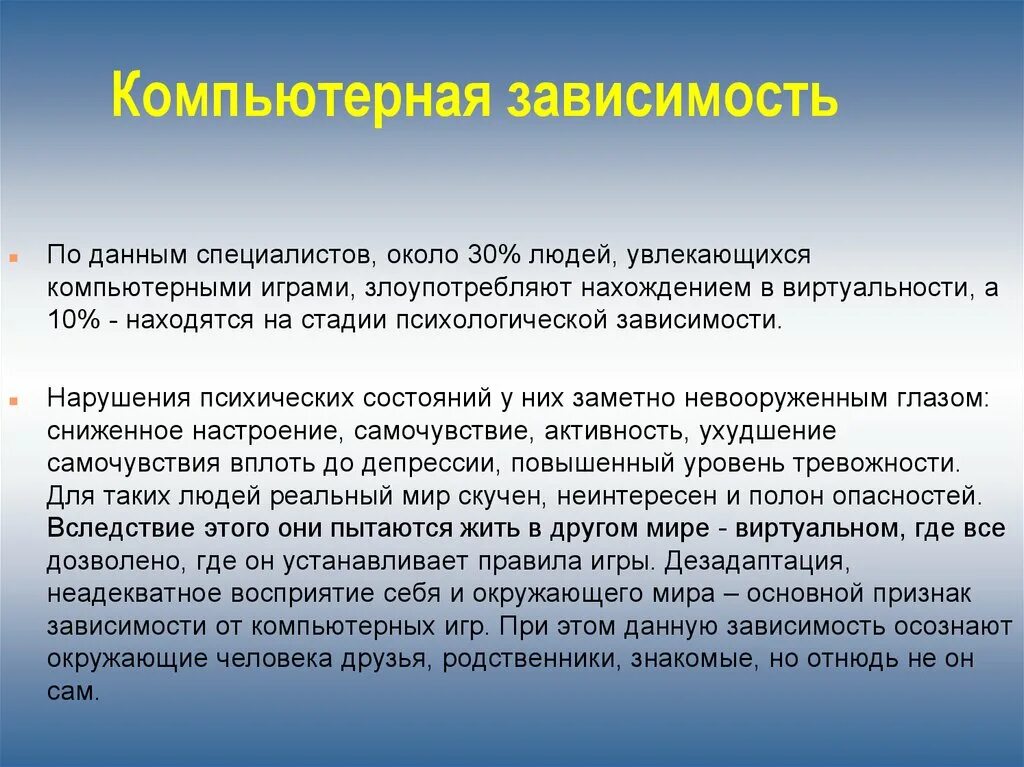 Компьютерная зависимость

По данным специалистов, около 30% людей, увлекающихся компьютерными играми, злоупотребляют нахождением в виртуальности, а 10% - находятся на стадии психологической зависимости.

Нарушения психических состояний у них заметно невооруженным глазом: сниженное настроение, самочувствие, активность, ухудшение самочувствия вплоть до депрессии, повышенный уровень тревожности. Для таких людей реальный мир скучен, неинтересен и полон опасностей. Вследствие этого они пытаются жить в другом мире - виртуальном, где все дозволено, где он устанавливает правила игры. Дезадаптация, неадекватное восприятие себя и окружающего мира – основной признак зависимости от компьютерных игр. При этом данную зависимость осознают окружающие человека друзья, родственники, знакомые, но отнюдь не он сам.